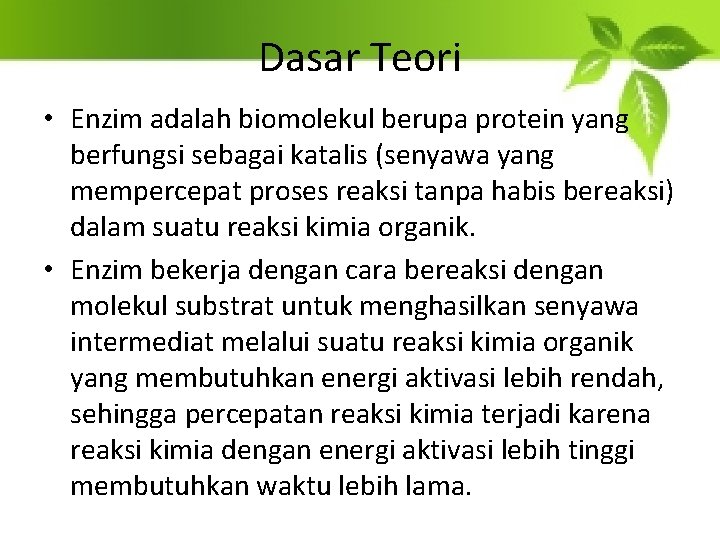 Dasar Teori

• Enzim adalah biomolekul berupa protein yang berfungsi sebagai katalis (senyawa yang mempercepat proses reaksi tanpa habis bereaksi) dalam suatu reaksi kimia organik.

• Enzim bekerja dengan cara bereaksi dengan molekul substrat untuk menghasilkan senyawa intermediat melalui suatu reaksi kimia organik yang membutuhkan energi aktivasi lebih rendah, sehingga percepatan reaksi kimia terjadi karena reaksi kimia dengan energi aktivasi lebih tinggi membutuhkan waktu lebih lama.